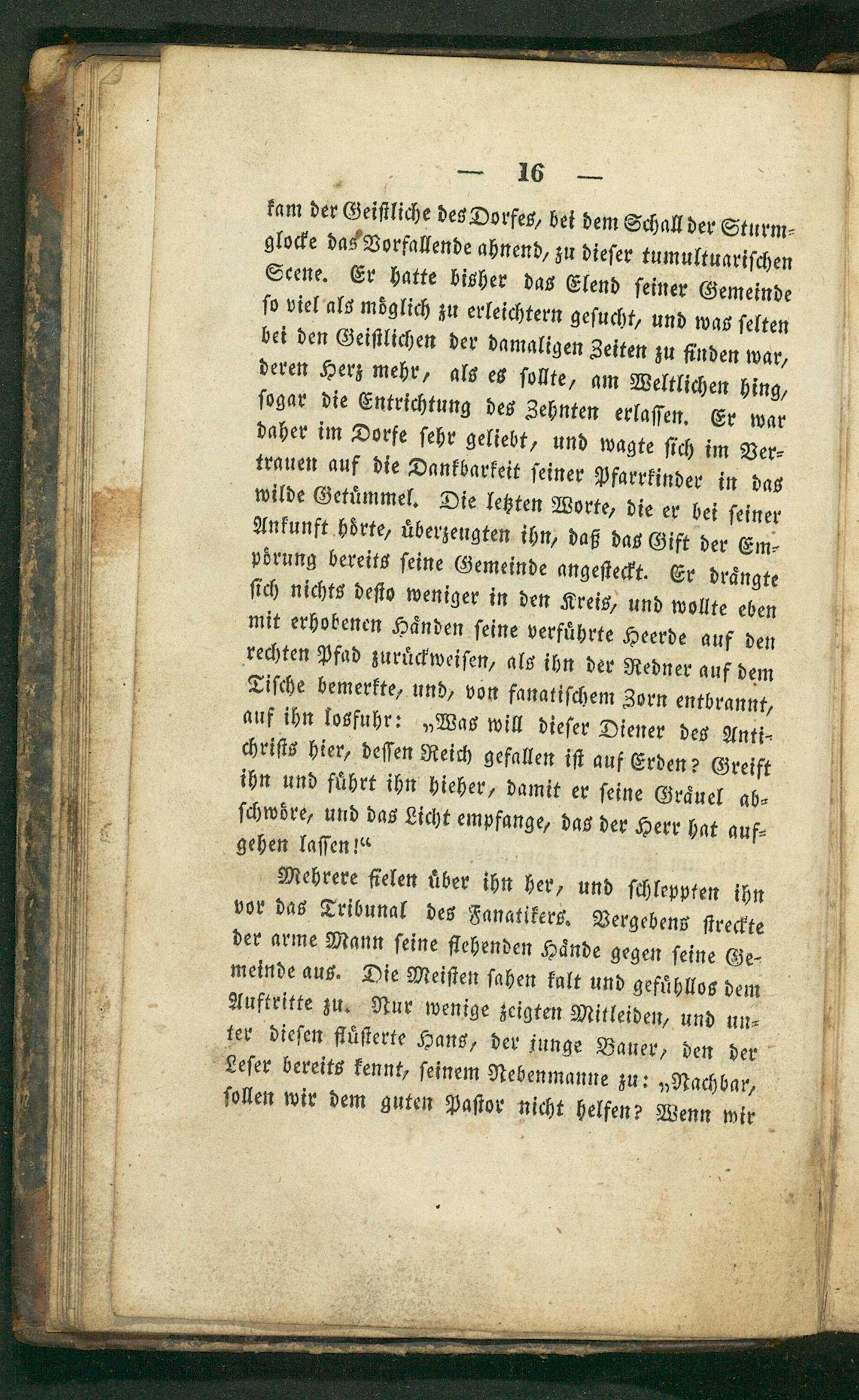 — 16 —

kam der Geistliche des Dorfes, bei dem Schall der Sturmglocke das Vorfallende ahnend, zu dieser tumultuarischen Scene. Er hatte bisher das Elend seiner Gemeinde so viel als möglich zu erleichtern gesucht, und was selten bei den Geistlichen der damaligen Zeiten zu finden war, deren Herz mehr, als es sollte, am Weltlichen hing, sogar die Entrichtung des Zehnten erlassen. Er war daher im Dorfe sehr geliebt, und wagte sich im Vertrauen auf die Dankbarkeit seiner Pfarrkinder in das wilde Getümmel. Die letzten Worte, die er bei seiner Ankunft hörte, überzeugten ihn, daß das Gift der Empörung bereits seine Gemeinde angesteckt. Er drängte sich nichts desto weniger in den Kreis, und wollte eben mit erhobenen Händen seine verführte Heerde auf den rechten Pfad zurückweisen, als ihn der Redner auf dem Tische bemerkte, und, von fanatischem Zorn entbrannt, auf ihn losfuhr: „Was will dieser Diener des Antichrists hier, dessen Reich gefallen ist auf Erden? Greift ihn und führt ihn hieher, damit er seine Gräuel abschwöre, und das Licht empfange, das der Herr hat aufgehen lassen!“

Mehrere fielen über ihn her, und schleppten ihn vor das Tribunal des Fanatikers. Vergebens streckte der arme Mann seine flehenden Hände gegen seine Gemeinde aus. Die Meisten sahen kalt und gefühllos dem Auftritte zu. Nur wenige zeigten Mitleiden, und unter diesen flüsterte Hans, der junge Bauer, den der Leser bereits kennt, seinem Nebenmanne zu: „Nachbar, sollen wir dem guten Pastor nicht helfen? Wenn wir